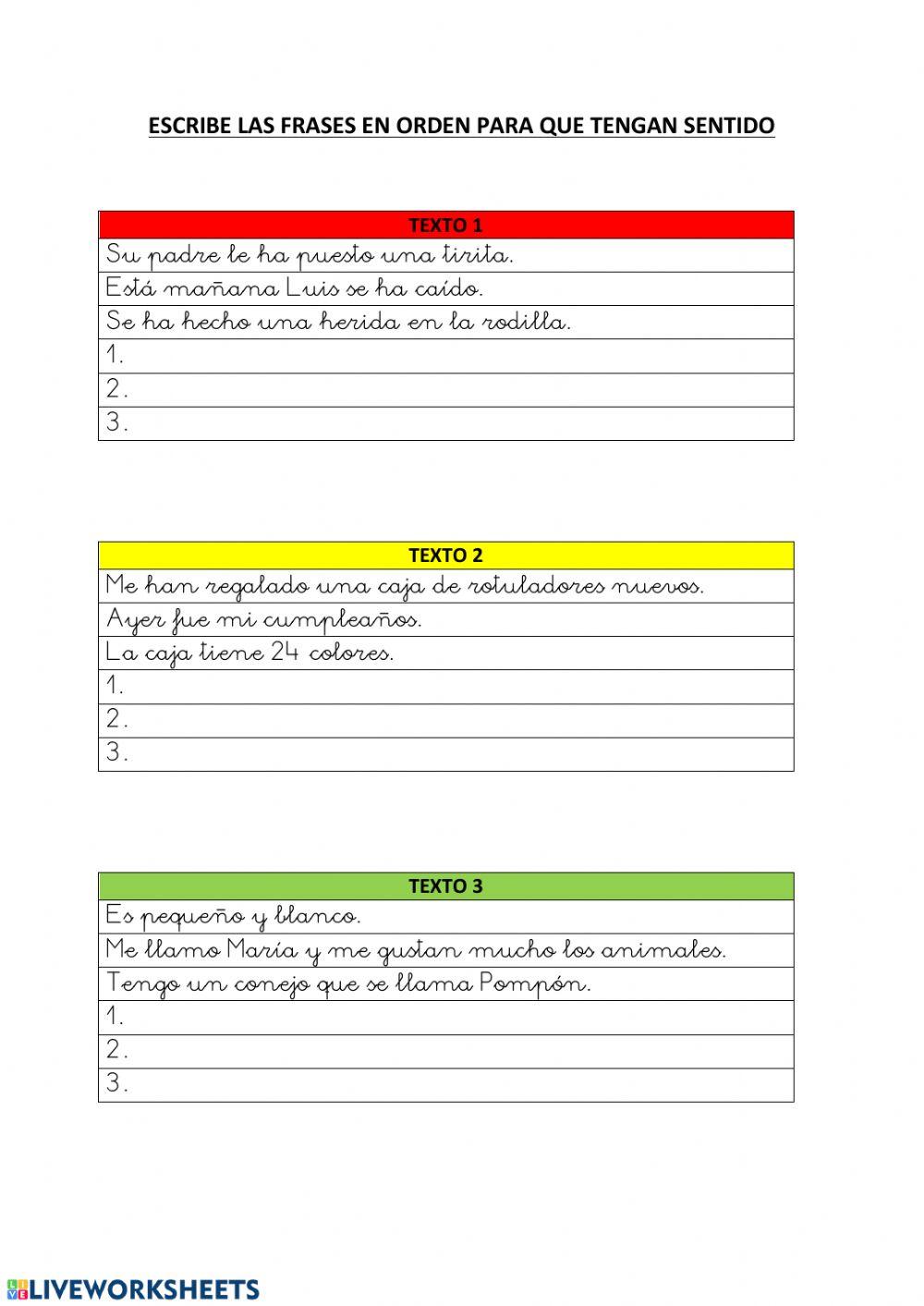 ESCRIBE LAS FRASES EN ORDEN PARA QUE TENGAN SENTIDO

| TEXTO 1 |
|---|
| Su padre le ha puesto una tirita. |
| Está mañana Luis se ha caído. |
| Se ha hecho una herida en la rodilla. |
| 1. |
| 2. |
| 3. |

| TEXTO 2 |
|---|
| Me han regalado una caja de rotuladores nuevos. |
| Ayer fue mi cumpleaños. |
| La caja tiene 24 colores. |
| 1. |
| 2. |
| 3. |

| TEXTO 3 |
|---|
| Es pequeño y blanco. |
| Me llamo María y me gustan mucho los animales. |
| Tengo un conejo que se llama Pompón. |
| 1. |
| 2. |
| 3. |

LIVEWORKSHEETS